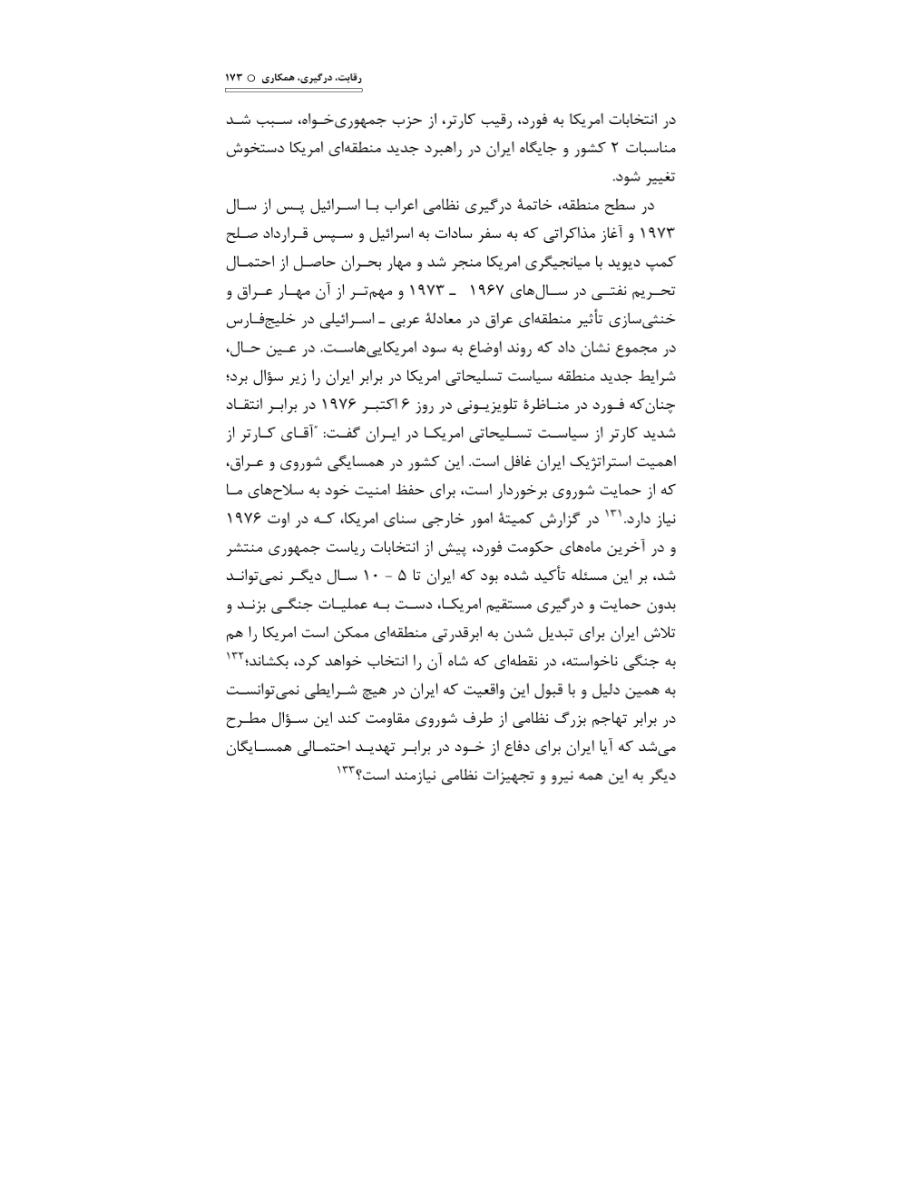 رقابت، درگیری، همکاری ○ ۱۷۳

در انتخابات امریکا به فورد، رقیب کارتر، از حزب جمهوری‌خواه، سبب شد مناسبات ۲ کشور و جایگاه ایران در راهبرد جدید منطقه‌ای امریکا دستخوش تغییر شود.

در سطح منطقه، خاتمهٔ درگیری نظامی اعراب با اسرائیل پس از سال ۱۹۷۳ و آغاز مذاکراتی که به سفر سادات به اسرائیل و سپس قرارداد صلح کمپ دیوید با میانجیگری امریکا منجر شد و مهار بحران حاصل از احتمال تحریم نفتی در سال‌های ۱۹۶۷ ـ ۱۹۷۳ و مهم‌تر از آن مهار عراق و خنثی‌سازی تأثیر منطقه‌ای عراق در معادلهٔ عربی ـ اسرائیلی در خلیج‌فارس در مجموع نشان داد که روند اوضاع به سود امریکایی‌هاست. در عین حال، شرایط جدید منطقه سیاست تسلیحاتی امریکا در برابر ایران را زیر سؤال برد؛ چنان‌که فورد در مناظرهٔ تلویزیونی در روز ۶ اکتبر ۱۹۷۶ در برابر انتقاد شدید کارتر از سیاست تسلیحاتی امریکا در ایران گفت: "آقای کارتر از اهمیت استراتژیک ایران غافل است. این کشور در همسایگی شوروی و عراق، که از حمایت شوروی برخوردار است، برای حفظ امنیت خود به سلاح‌های ما نیاز دارد.$^{۱۳۱}$ در گزارش کمیتهٔ امور خارجی سنای امریکا، که در اوت ۱۹۷۶ و در آخرین ماه‌های حکومت فورد، پیش از انتخابات ریاست جمهوری منتشر شد، بر این مسئله تأکید شده بود که ایران تا ۵ - ۱۰ سال دیگر نمی‌تواند بدون حمایت و درگیری مستقیم امریکا، دست به عملیات جنگی بزند و تلاش ایران برای تبدیل شدن به ابرقدرتی منطقه‌ای ممکن است امریکا را هم به جنگی ناخواسته، در نقطه‌ای که شاه آن را انتخاب خواهد کرد، بکشاند؛$^{۱۳۲}$ به همین دلیل و با قبول این واقعیت که ایران در هیچ شرایطی نمی‌توانست در برابر تهاجم بزرگ نظامی از طرف شوروی مقاومت کند این سؤال مطرح می‌شد که آیا ایران برای دفاع از خود در برابر تهدید احتمالی همسایگان دیگر به این همه نیرو و تجهیزات نظامی نیازمند است؟$^{۱۳۳}$